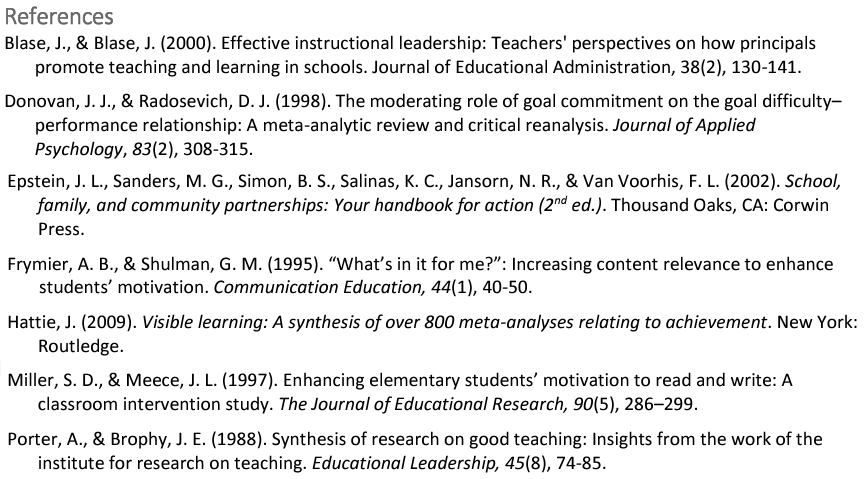 References

Blase, J., & Blase, J. (2000). Effective instructional leadership: Teachers' perspectives on how principals promote teaching and learning in schools. Journal of Educational Administration, 38(2), 130-141.

Donovan, J. J., & Radosevich, D. J. (1998). The moderating role of goal commitment on the goal difficulty–performance relationship: A meta-analytic review and critical reanalysis. Journal of Applied Psychology, 83(2), 308-315.

Epstein, J. L., Sanders, M. G., Simon, B. S., Salinas, K. C., Jansorn, N. R., & Van Voorhis, F. L. (2002). School, family, and community partnerships: Your handbook for action ($2^{nd}$ ed.). Thousand Oaks, CA: Corwin Press.

Frymier, A. B., & Shulman, G. M. (1995). “What’s in it for me?”: Increasing content relevance to enhance students’ motivation. Communication Education, 44(1), 40-50.

Hattie, J. (2009). Visible learning: A synthesis of over 800 meta-analyses relating to achievement. New York: Routledge.

Miller, S. D., & Meece, J. L. (1997). Enhancing elementary students’ motivation to read and write: A classroom intervention study. The Journal of Educational Research, 90(5), 286–299.

Porter, A., & Brophy, J. E. (1988). Synthesis of research on good teaching: Insights from the work of the institute for research on teaching. Educational Leadership, 45(8), 74-85.